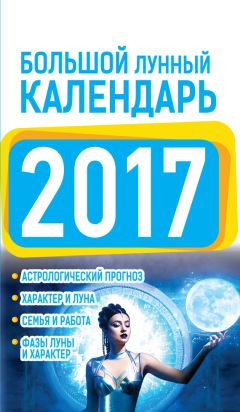 БОЛЬШОЙ ЛУННЫЙ КАЛЕНДАРЬ

2017

АСТРОЛОГИЧЕСКИЙ ПРОГНОЗ

ХАРАКТЕР И ЛУНА

СЕМЬЯ И РАБОТА

ФАЗЫ ЛУНЫ И ХАРАКТЕР